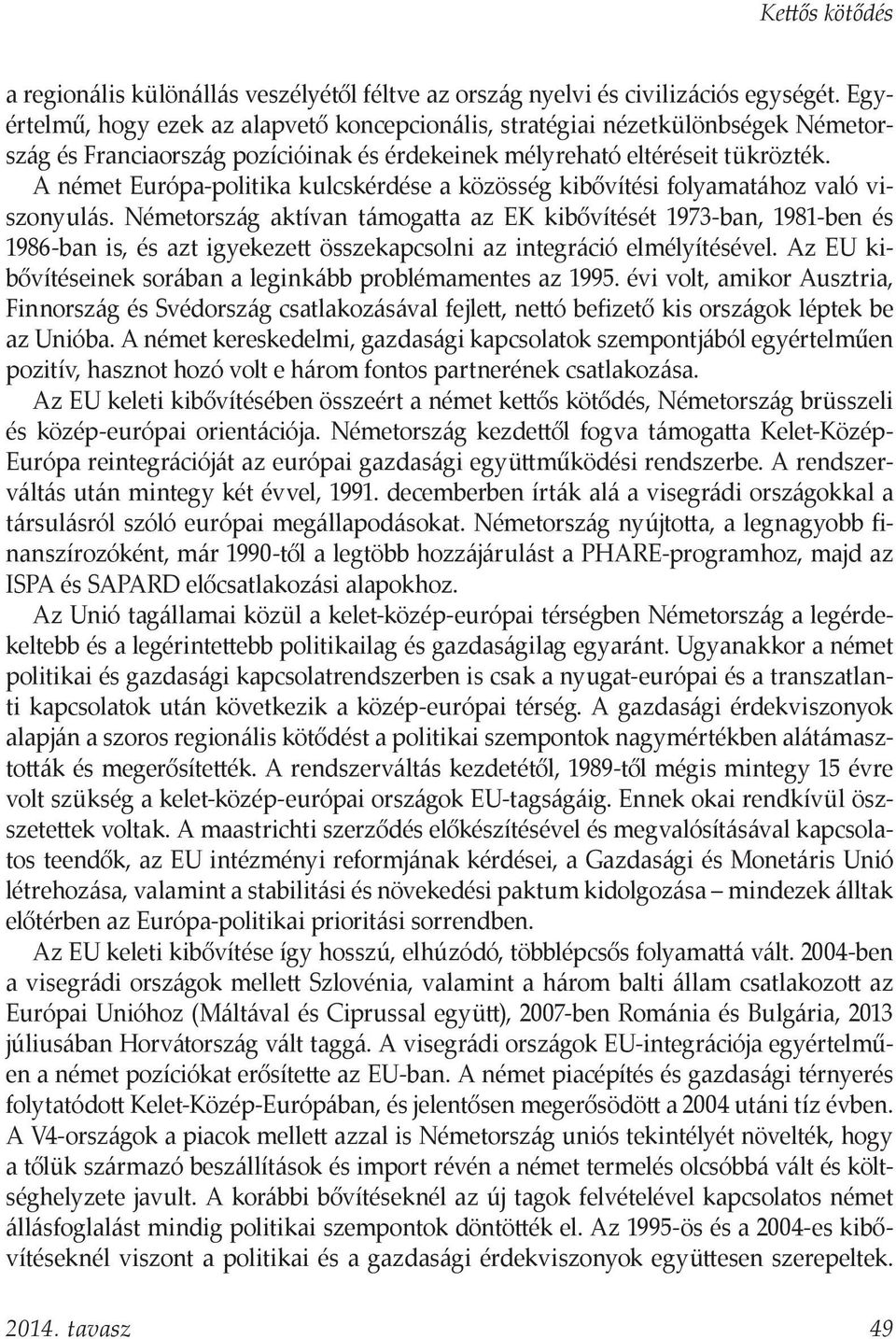 Kettős kötődés

a regionális különállás veszélyétől féltve az ország nyelvi és civilizációs egységét. Egyértelmű, hogy ezek az alapvető koncepcionális, stratégiai nézetkülönbségek Németország és Franciaország pozícióinak és érdekeinek mélyreható eltéréseit tükrözték. A német Európa-politika kulcskérdése a közösség kibővítési folyamatához való viszonyulás. Németország aktívan támogatta az EK kibővítését 1973-ban, 1981-ben és 1986-ban is, és azt igyekezett összekapcsolni az integráció elmélyítésével. Az EU kibővítéseinek sorában a leginkább problémamentes az 1995. évi volt, amikor Ausztria, Finnország és Svédország csatlakozásával fejlett, nettó befizető kis országok léptek be az Unióba. A német kereskedelmi, gazdasági kapcsolatok szempontjából egyértelműen pozitív, hasznot hozó volt e három fontos partnerének csatlakozása.

Az EU keleti kibővítésében összeért a német kettős kötődés, Németország brüsszeli és közép-európai orientációja. Németország kezdettől fogva támogatta Kelet-Közép-Európa reintegrációját az európai gazdasági együttműködési rendszerbe. A rendszerváltás után mintegy két évvel, 1991. decemberben írták alá a visegrádi országokkal a társulásról szóló európai megállapodásokat. Németország nyújtotta, a legnagyobb finanszírozóként, már 1990-től a legtöbb hozzájárulást a PHARE-programhoz, majd az ISPA és SAPARD előcsatlakozási alapokhoz.

Az Unió tagállamai közül a kelet-közép-európai térségben Németország a legérdekeltebb és a legérintettebb politikailag és gazdaságilag egyaránt. Ugyanakkor a német politikai és gazdasági kapcsolatrendszerben is csak a nyugat-európai és a transzatlanti kapcsolatok után következik a közép-európai térség. A gazdasági érdekviszonyok alapján a szoros regionális kötődést a politikai szempontok nagymértékben alátámasztották és megerősítették. A rendszerváltás kezdetétől, 1989-től mégis mintegy 15 évre volt szükség a kelet-közép-európai országok EU-tagságáig. Ennek okai rendkívül összetettek voltak. A maastrichti szerződés előkészítésével és megvalósításával kapcsolatos teendők, az EU intézményi reformjának kérdései, a Gazdasági és Monetáris Unió létrehozása, valamint a stabilitási és növekedési paktum kidolgozása – mindezek álltak előtérben az Európa-politikai prioritási sorrendben.

Az EU keleti kibővítése így hosszú, elhúzódó, többlépcsős folyamattá vált. 2004-ben a visegrádi országok mellett Szlovénia, valamint a három balti állam csatlakozott az Európai Unióhoz (Máltával és Ciprussal együtt), 2007-ben Románia és Bulgária, 2013 júliusában Horvátország vált taggá. A visegrádi országok EU-integrációja egyértelműen a német pozíciókat erősítette az EU-ban. A német piacépítés és gazdasági térnyerés folytatódott Kelet-Közép-Európában, és jelentősen megerősödött a 2004 utáni tíz évben. A V4-országok a piacok mellett azzal is Németország uniós tekintélyét növelték, hogy a tőlük származó beszállítások és import révén a német termelés olcsóbbá vált és költséghelyzete javult. A korábbi bővítéseknél az új tagok felvételével kapcsolatos német állásfoglalást mindig politikai szempontok döntötték el. Az 1995-ös és a 2004-es kibővítéseknél viszont a politikai és a gazdasági érdekviszonyok együttesen szerepeltek.

2014. tavasz 49